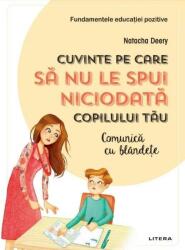 Fundamentele educației pozitive

Natacha Deery

CUVINTE PE CARE
SĂ NU LE SPUI
NICIODATĂ
COPILULUI TĂU

Comunică
cu blândețe

LITERA